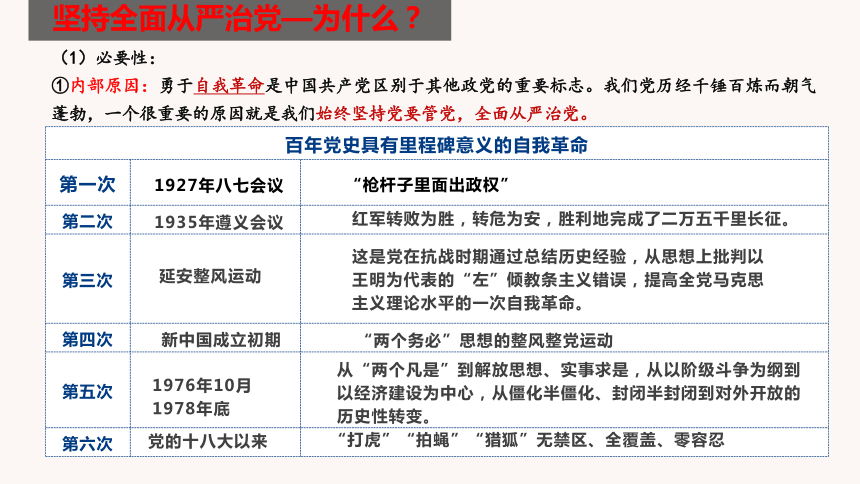 坚持全面从严治党—为什么？

（1）必要性：

①内部原因：勇于自我革命是中国共产党区别于其他政党的重要标志。我们党历经千锤百炼而朝气蓬勃，一个很重要的原因就是我们始终坚持党要管党，全面从严治党。

| 百年党史具有里程碑意义的自我革命 | | |
|---|---|---|
| 第一次 | 1927年八七会议 | “枪杆子里面出政权” |
| 第二次 | 1935年遵义会议 | 红军转败为胜，转危为安，胜利地完成了二万五千里长征。 |
| 第三次 | 延安整风运动 | 这是党在抗战时期通过总结历史经验，从思想上批判以王明为代表的“左”倾教条主义错误，提高全党马克思主义理论水平的一次自我革命。 |
| 第四次 | 新中国成立初期 | “两个务必”思想的整风整党运动 |
| 第五次 | 1976年10月 1978年底 | 从“两个凡是”到解放思想、实事求是，从以阶级斗争为纲到以经济建设为中心，从僵化半僵化、封闭半封闭到对外开放的历史性转变。 |
| 第六次 | 党的十八大以来 | “打虎”“拍蝇”“猎狐”无禁区、全覆盖、零容忍 |